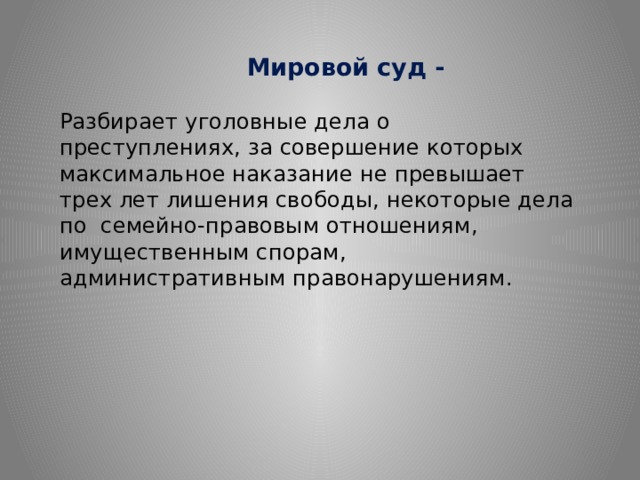 Мировой суд -

Разбирает уголовные дела о преступлениях, за совершение которых максимальное наказание не превышает трех лет лишения свободы, некоторые дела по семейно-правовым отношениям, имущественным спорам, административным правонарушениям.